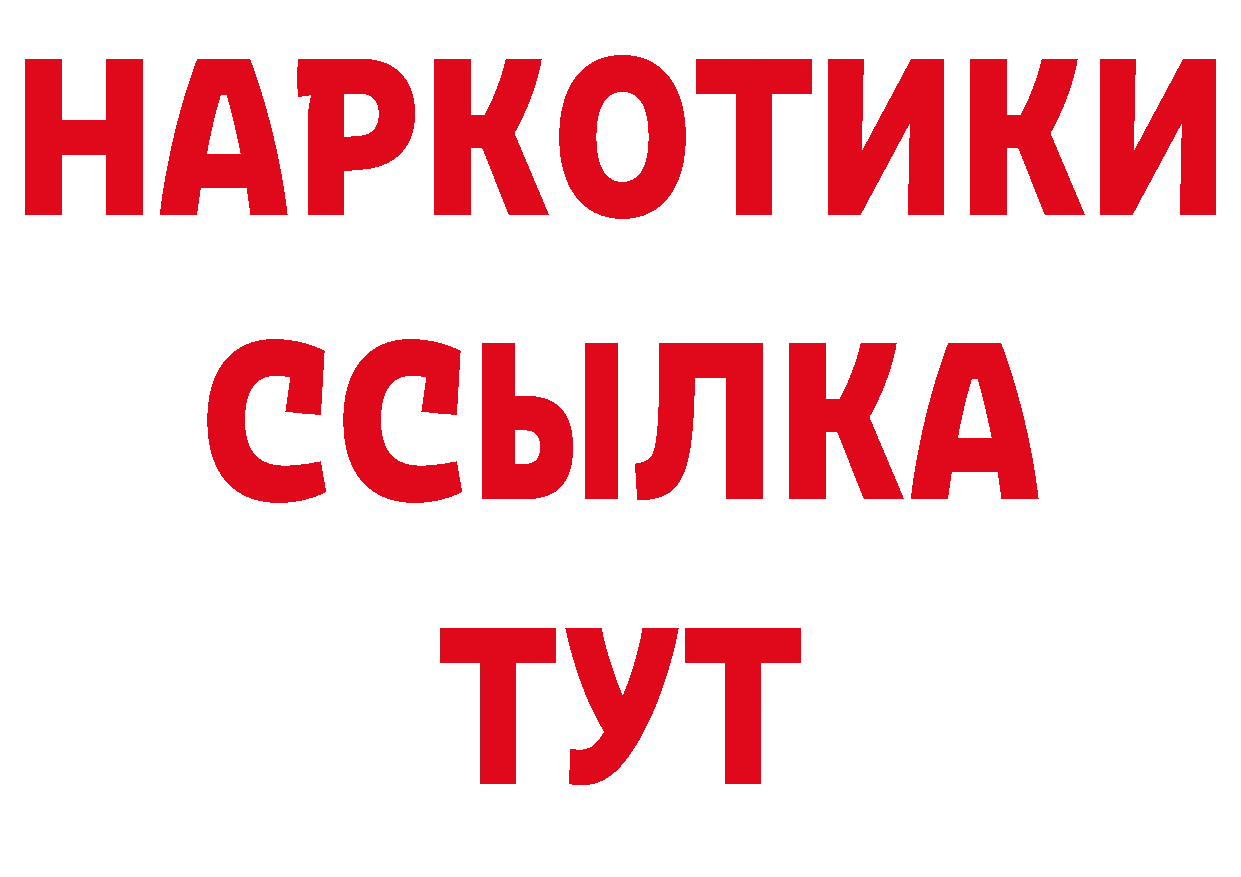 НАРКОТИКИ
ССЫЛКА
ТУТ